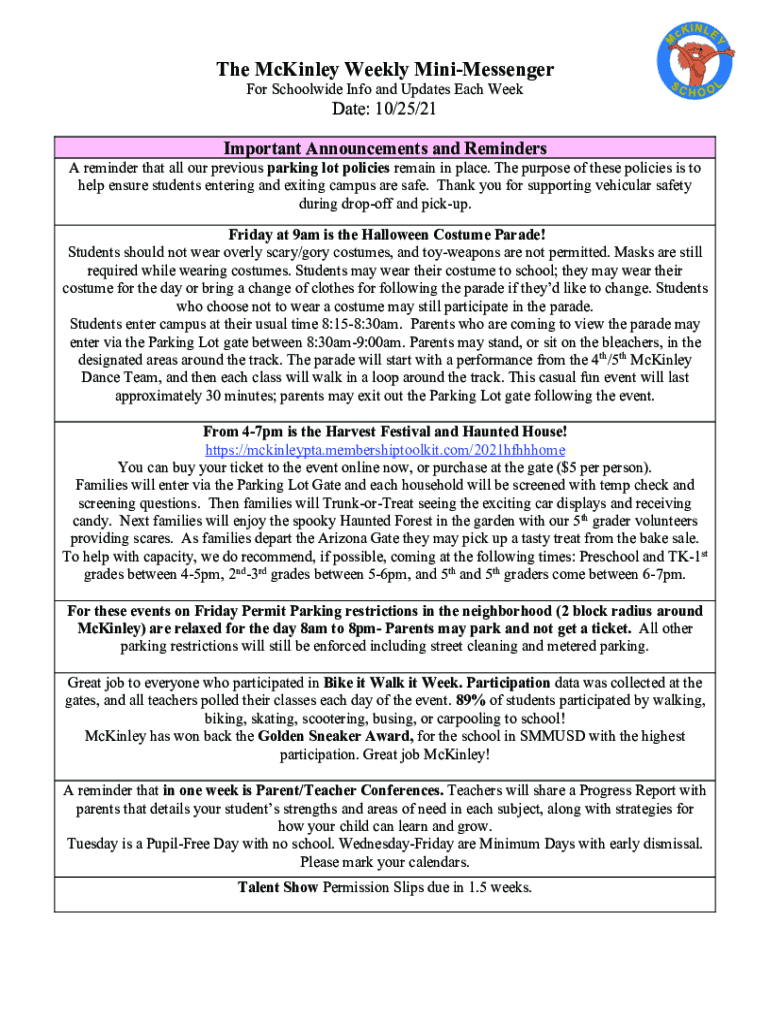 McKINLEY SCHOOL

The McKinley Weekly Mini-Messenger
For Schoolwide Info and Updates Each Week
Date: 10/25/21

Important Announcements and Reminders

A reminder that all our previous parking lot policies remain in place. The purpose of these policies is to help ensure students entering and exiting campus are safe. Thank you for supporting vehicular safety during drop-off and pick-up.

Friday at 9am is the Halloween Costume Parade!
Students should not wear overly scary/gory costumes, and toy-weapons are not permitted. Masks are still required while wearing costumes. Students may wear their costume to school; they may wear their costume for the day or bring a change of clothes for following the parade if they'd like to change. Students who choose not to wear a costume may still participate in the parade.
Students enter campus at their usual time 8:15-8:30am. Parents who are coming to view the parade may enter via the Parking Lot gate between 8:30am-9:00am. Parents may stand, or sit on the bleachers, in the designated areas around the track. The parade will start with a performance from the 4$^{th}$/5$^{th}$ McKinley Dance Team, and then each class will walk in a loop around the track. This casual fun event will last approximately 30 minutes; parents may exit out the Parking Lot gate following the event.

From 4-7pm is the Harvest Festival and Haunted House!
https://mckinleypta.membershiptoolkit.com/2021hfhhhome
You can buy your ticket to the event online now, or purchase at the gate ($5 per person).
Families will enter via the Parking Lot Gate and each household will be screened with temp check and screening questions. Then families will Trunk-or-Treat seeing the exciting car displays and receiving candy. Next families will enjoy the spooky Haunted Forest in the garden with our 5$^{th}$ grader volunteers providing scares. As families depart the Arizona Gate they may pick up a tasty treat from the bake sale.
To help with capacity, we do recommend, if possible, coming at the following times: Preschool and TK-1$^{st}$ grades between 4-5pm, 2$^{nd}$-3$^{rd}$ grades between 5-6pm, and 5$^{th}$ and 5$^{th}$ graders come between 6-7pm.

For these events on Friday Permit Parking restrictions in the neighborhood (2 block radius around McKinley) are relaxed for the day 8am to 8pm- Parents may park and not get a ticket. All other parking restrictions will still be enforced including street cleaning and metered parking.

Great job to everyone who participated in Bike it Walk it Week. Participation data was collected at the gates, and all teachers polled their classes each day of the event. 89% of students participated by walking, biking, skating, scootering, busing, or carpooling to school!
McKinley has won back the Golden Sneaker Award, for the school in SMMUSD with the highest participation. Great job McKinley!

A reminder that in one week is Parent/Teacher Conferences. Teachers will share a Progress Report with parents that details your student's strengths and areas of need in each subject, along with strategies for how your child can learn and grow.
Tuesday is a Pupil-Free Day with no school. Wednesday-Friday are Minimum Days with early dismissal. Please mark your calendars.

Talent Show Permission Slips due in 1.5 weeks.